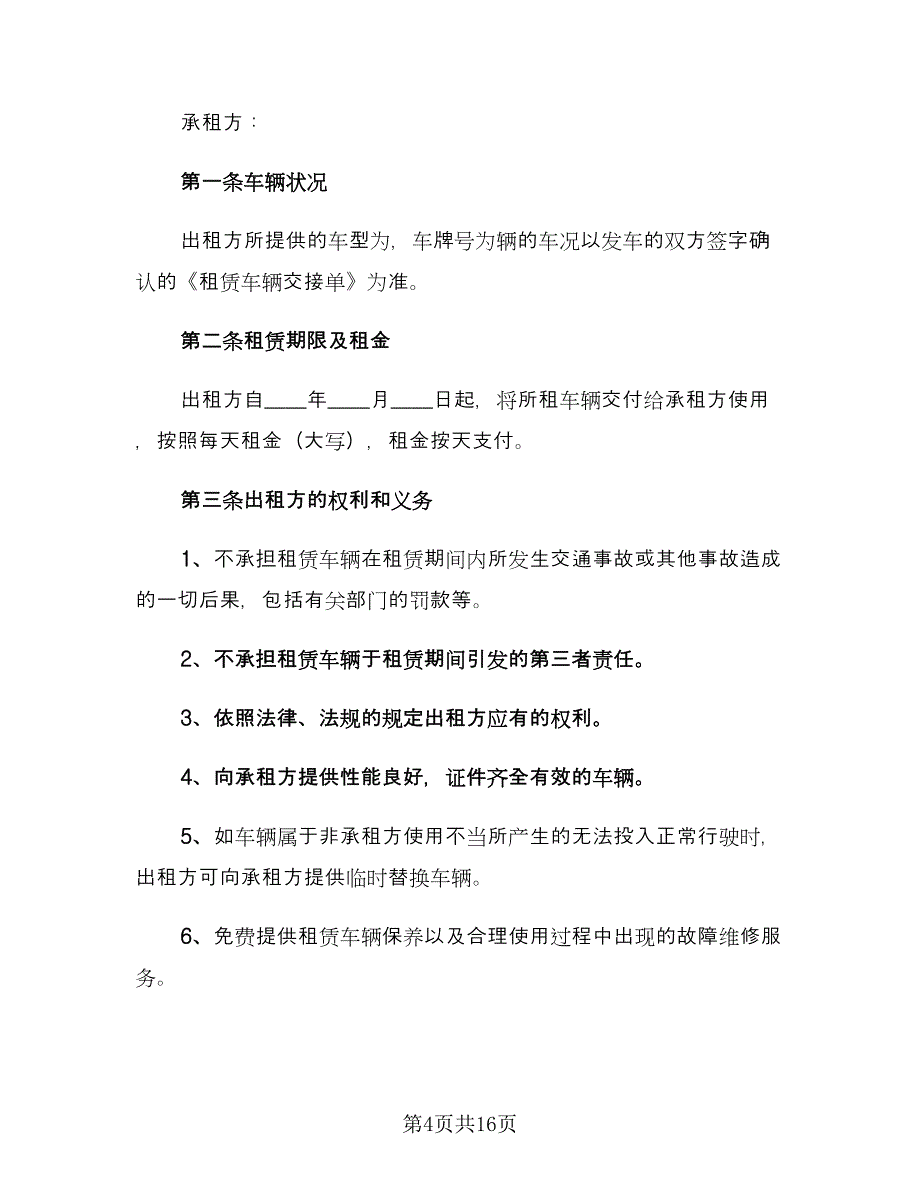 承租方：

第一条车辆状况

出租方所提供的车型为，车牌号为辆的车况以发车的双方签字确认的《租赁车辆交接单》为准。

第二条租赁期限及租金

出租方自____年____月____日起，将所租车辆交付给承租方使用，按照每天租金（大写），租金按天支付。

第三条出租方的权利和义务

1、不承担租赁车辆在租赁期间内所发生交通事故或其他事故造成的一切后果，包括有关部门的罚款等。

2、不承担租赁车辆于租赁期间引发的第三者责任。

3、依照法律、法规的规定出租方应有的权利。

4、向承租方提供性能良好，证件齐全有效的车辆。

5、如车辆属于非承租方使用不当所产生的无法投入正常行驶时，出租方可向承租方提供临时替换车辆。

6、免费提供租赁车辆保养以及合理使用过程中出现的故障维修服务。

第4页共16页